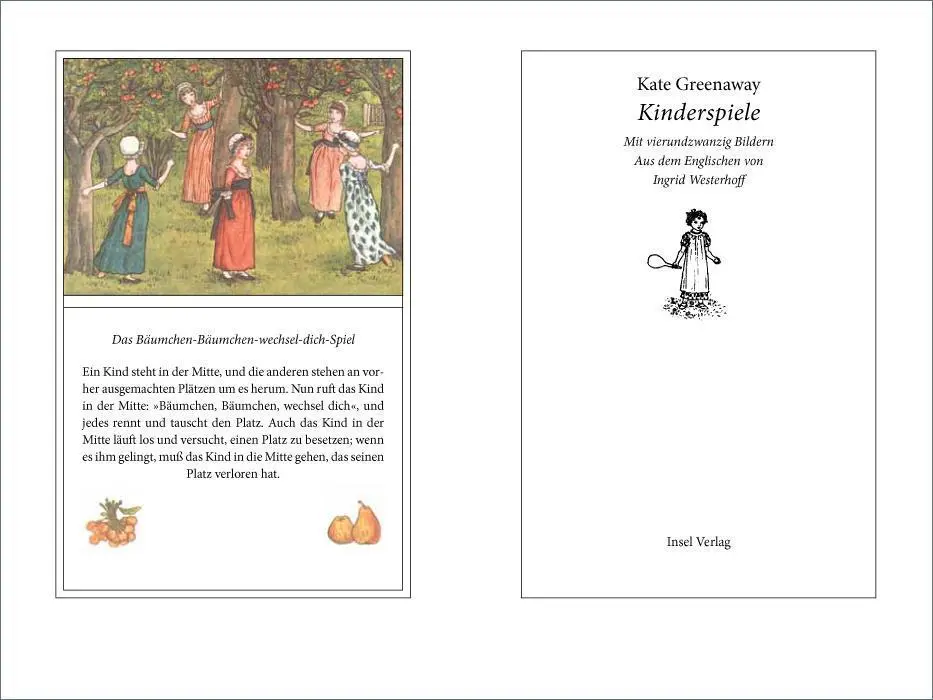 Das Bäumchen-Bäumchen-wechsel-dich-Spiel

Ein Kind steht in der Mitte, und die anderen stehen an vorher ausgemachten Plätzen um es herum. Nun ruft das Kind in der Mitte: »Bäumchen, Bäumchen, wechsel dich«, und jedes rennt und tauscht den Platz. Auch das Kind in der Mitte läuft los und versucht, einen Platz zu besetzen; wenn es ihm gelingt, muß das Kind in die Mitte gehen, das seinen Platz verloren hat.

Kate Greenaway
Kinderspiele
Mit vierundzwanzig Bildern
Aus dem Englischen von
Ingrid Westerhoff

Insel Verlag